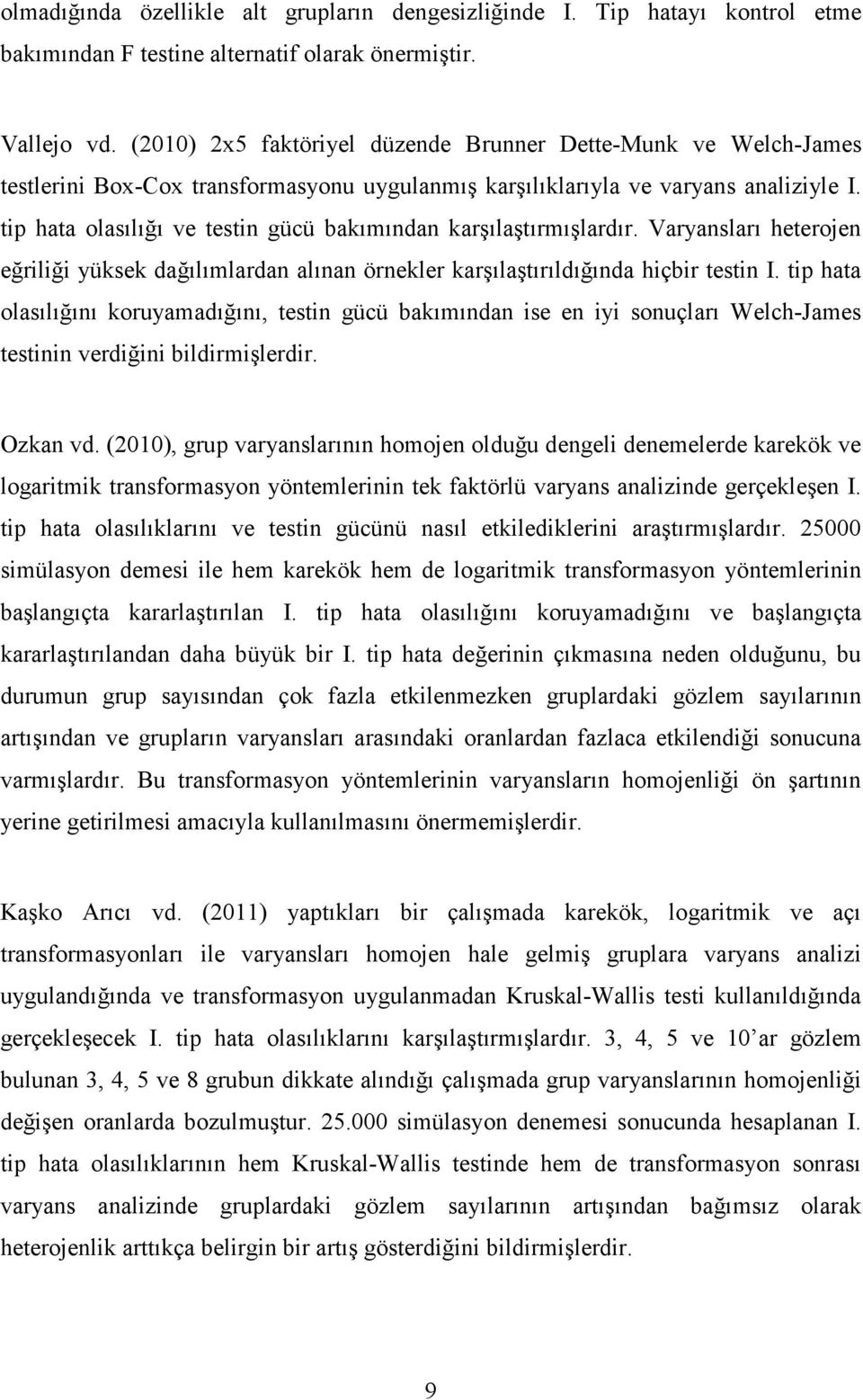 olmadığında özellikle alt grupların dengesizliğinde I. Tip hatayı kontrol etme bakımından F testine alternatif olarak önermiştir.

Vallejo vd. (2010) 2x5 faktöriyel düzende Brunner Dette-Munk ve Welch-James testlerini Box-Cox transformasyonu uygulanmış karşılıklarıyla ve varyans analiziyle I. tip hata olasılığı ve testin gücü bakımından karşılaştırmışlardır. Varyansları heterojen eğriliği yüksek dağılımlardan alınan örnekler karşılaştırıldığında hiçbir testin I. tip hata olasılığını koruyamadığını, testin gücü bakımından ise en iyi sonuçları Welch-James testinin verdiğini bildirmişlerdir.

Ozkan vd. (2010), grup varyanslarının homojen olduğu dengeli denemelerde karekök ve logaritmik transformasyon yöntemlerinin tek faktörlü varyans analizinde gerçekleşen I. tip hata olasılıklarını ve testin gücünü nasıl etkilediklerini araştırmışlardır. 25000 simülasyon demesi ile hem karekök hem de logaritmik transformasyon yöntemlerinin başlangıçta kararlaştırılan I. tip hata olasılığını koruyamadığını ve başlangıçta kararlaştırılandan daha büyük bir I. tip hata değerinin çıkmasına neden olduğunu, bu durumun grup sayısından çok fazla etkilenmezken gruplardaki gözlem sayılarının artışından ve grupların varyansları arasındaki oranlardan fazlaca etkilendiği sonucuna varmışlardır. Bu transformasyon yöntemlerinin varyansların homojenliği ön şartının yerine getirilmesi amacıyla kullanılmasını önermemişlerdir.

Kaşko Arıcı vd. (2011) yaptıkları bir çalışmada karekök, logaritmik ve açı transformasyonları ile varyansları homojen hale gelmiş gruplara varyans analizi uygulandığında ve transformasyon uygulanmadan Kruskal-Wallis testi kullanıldığında gerçekleşecek I. tip hata olasılıklarını karşılaştırmışlardır. 3, 4, 5 ve 10’ar gözlem bulunan 3, 4, 5 ve 8 grubun dikkate alındığı çalışmada grup varyanslarının homojenliği değişen oranlarda bozulmuştur. 25.000 simülasyon denemesi sonucunda hesaplanan I. tip hata olasılıklarının hem Kruskal-Wallis testinde hem de transformasyon sonrası varyans analizinde gruplardaki gözlem sayılarının artışından bağımsız olarak heterojenlik arttıkça belirgin bir artış gösterdiğini bildirmişlerdir.

9